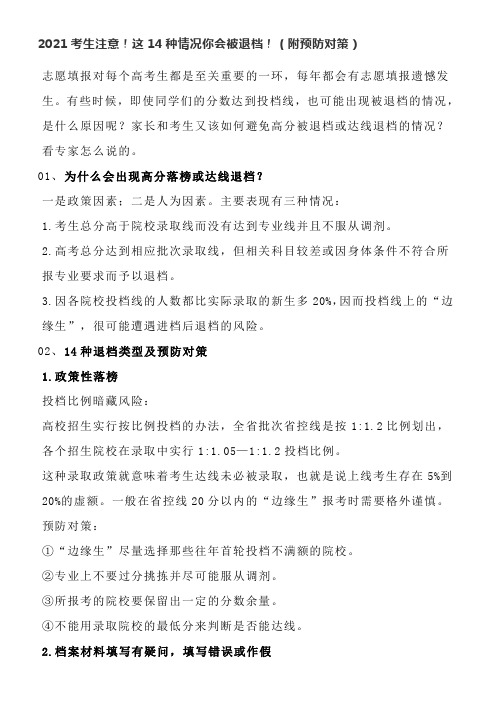 2021 考生注意！这 14 种情况你会被退档！（附预防对策）

志愿填报对每个高考生都是至关重要的一环，每年都会有志愿填报遗憾发生。有些时候，即使同学们的分数达到投档线，也可能出现被退档的情况，是什么原因呢？家长和考生又该如何避免高分被退档或达线退档的情况？看专家怎么说的。

01、为什么会出现高分落榜或达线退档？

一是政策因素；二是人为因素。主要表现有三种情况：

1.考生总分高于院校录取线而没有达到专业线并且不服从调剂。

2.高考总分达到相应批次录取线，但相关科目较差或因身体条件不符合所报专业要求而予以退档。

3.因各院校投档线的人数都比实际录取的新生多 20%，因而投档线上的“边缘生”，很可能遭遇进档后退档的风险。

02、14 种退档类型及预防对策

1.政策性落榜

投档比例暗藏风险：

高校招生实行按比例投档的办法，全省批次省控线是按 1:1.2 比例划出，各个招生院校在录取中实行 1:1.05—1:1.2 投档比例。

这种录取政策就意味着考生达线未必被录取，也就是说上线考生存在 5%到 20%的虚额。一般在省控线 20 分以内的“边缘生”报考时需要格外谨慎。

预防对策：

①“边缘生”尽量选择那些往年首轮投档不满额的院校。

②专业上不要过分挑拣并尽可能服从调剂。

③所报考的院校要保留出一定的分数余量。

④不能用录取院校的最低分来判断是否能达线。

2.档案材料填写有疑问，填写错误或作假